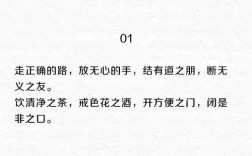 01

走正确的路，放无心的手，结有道之朋，断无义之友。
饮清净之茶，戒色花之酒，开方便之门，闭是非之口。